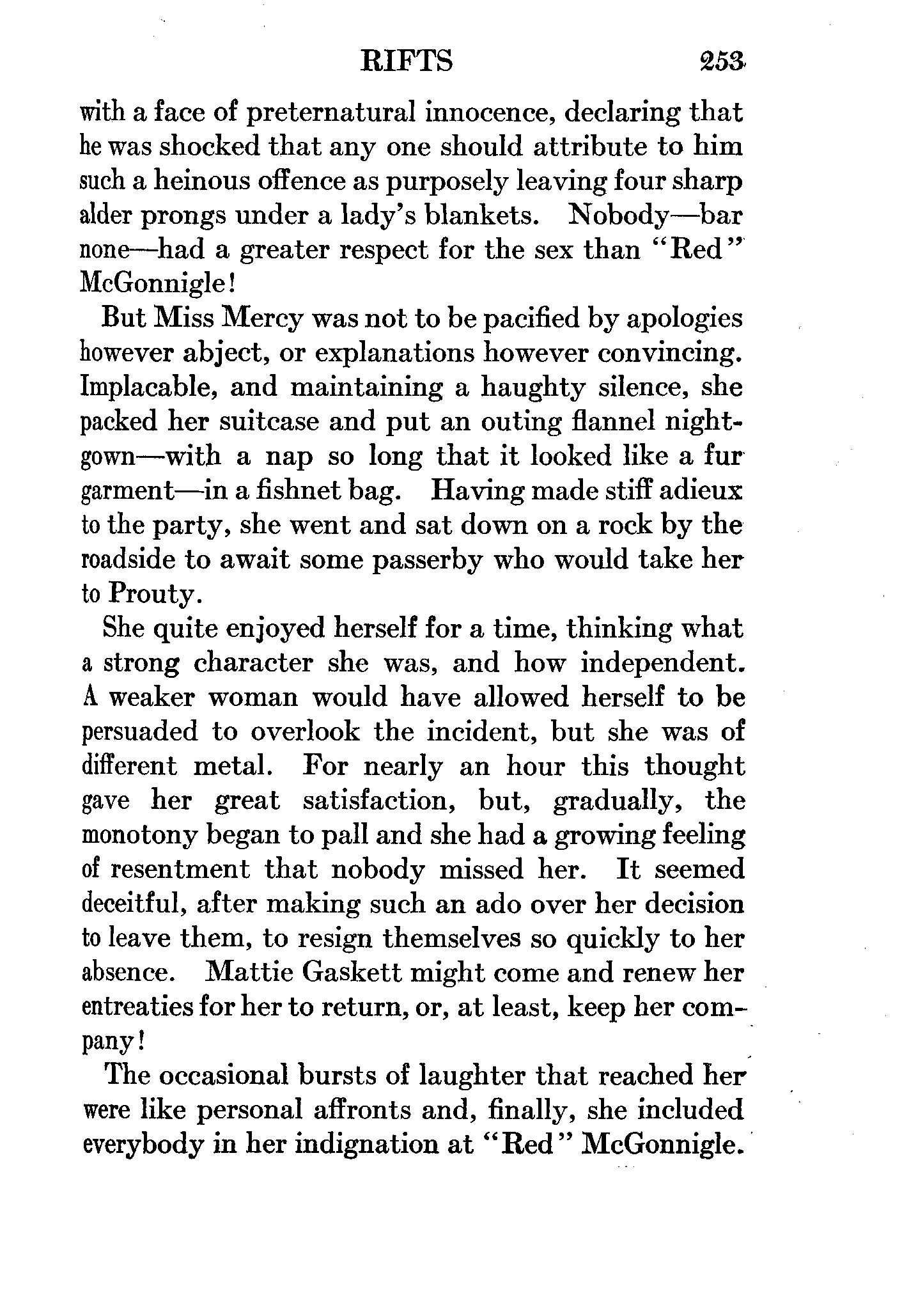 RIFTS 253

with a face of preternatural innocence, declaring that he was shocked that any one should attribute to him such a heinous offence as purposely leaving four sharp alder prongs under a lady's blankets. Nobody—bar none—had a greater respect for the sex than "Red" McGonnigle!

But Miss Mercy was not to be pacified by apologies however abject, or explanations however convincing. Implacable, and maintaining a haughty silence, she packed her suitcase and put an outing flannel nightgown—with a nap so long that it looked like a fur garment—in a fishnet bag. Having made stiff adieux to the party, she went and sat down on a rock by the roadside to await some passerby who would take her to Prouty.

She quite enjoyed herself for a time, thinking what a strong character she was, and how independent. A weaker woman would have allowed herself to be persuaded to overlook the incident, but she was of different metal. For nearly an hour this thought gave her great satisfaction, but, gradually, the monotony began to pall and she had a growing feeling of resentment that nobody missed her. It seemed deceitful, after making such an ado over her decision to leave them, to resign themselves so quickly to her absence. Mattie Gaskett might come and renew her entreaties for her to return, or, at least, keep her company!

The occasional bursts of laughter that reached her were like personal affronts and, finally, she included everybody in her indignation at "Red" McGonnigle.